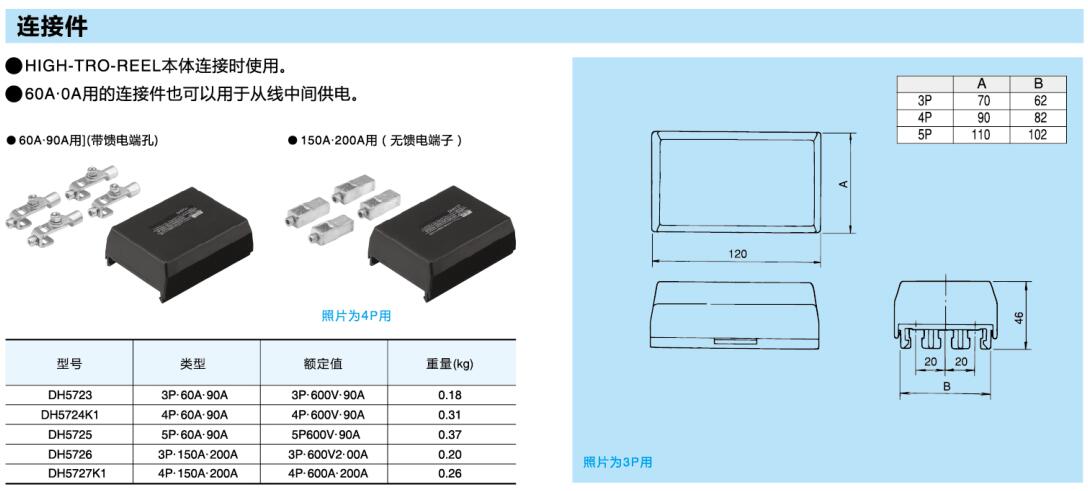 连接件

●HIGH-TRO-REEL本体连接时使用。
●60A·0A用的连接件也可以用于从线中间供电。

● 60A·90A用](带馈电端孔)

● 150A·200A用(无馈电端子)

照片为4P用

| 型号 | 类型 | 额定值 | 重量(kg) |
|---|---|---|---|
| DH5723 | 3P·60A·90A | 3P·600V·90A | 0.18 |
| DH5724K1 | 4P·60A·90A | 4P·600V·90A | 0.31 |
| DH5725 | 5P·60A·90A | 5P600V·90A | 0.37 |
| DH5726 | 3P·150A·200A | 3P·600V2·00A | 0.20 |
| DH5727K1 | 4P·150A·200A | 4P·600A·200A | 0.26 |

|  | A | B |
|---|---|---|
| 3P | 70 | 62 |
| 4P | 90 | 82 |
| 5P | 110 | 102 |

A
120
46
20
20
B

照片为3P用